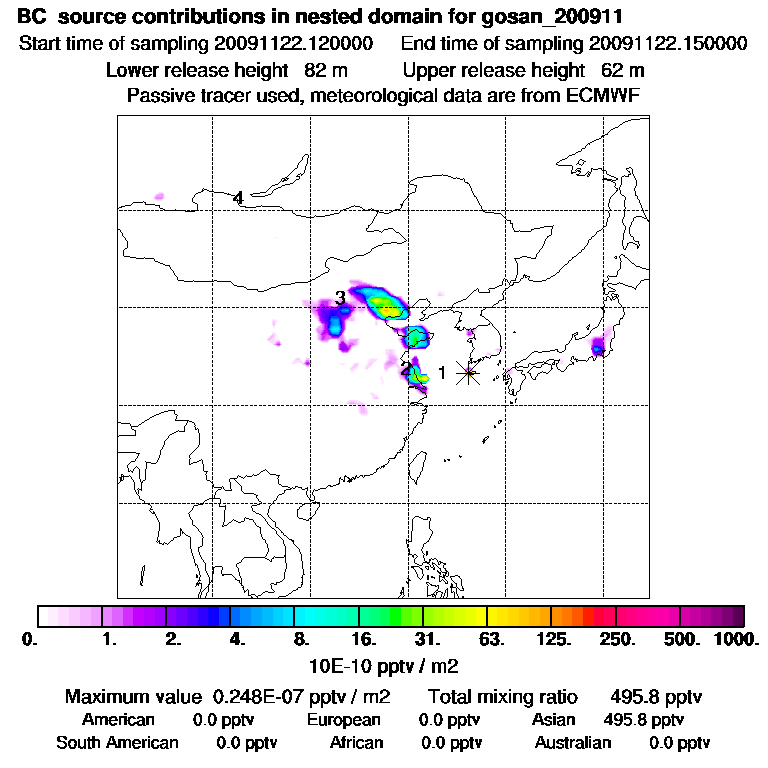 BC source contributions in nested domain for gosan_200911
Start time of sampling 20091122.120000 End time of sampling 20091122.150000
Lower release height 82 m Upper release height 62 m
Passive tracer used, meteorological data are from ECMWF

4
3
2
1

0. 1. 2. 4. 8. 16. 31. 63. 125. 250. 500. 1000.
10E-10 pptv / m2

Maximum value 0.248E-07 pptv / m2 Total mixing ratio 495.8 pptv
American 0.0 pptv European 0.0 pptv Asian 495.8 pptv
South American 0.0 pptv African 0.0 pptv Australian 0.0 pptv